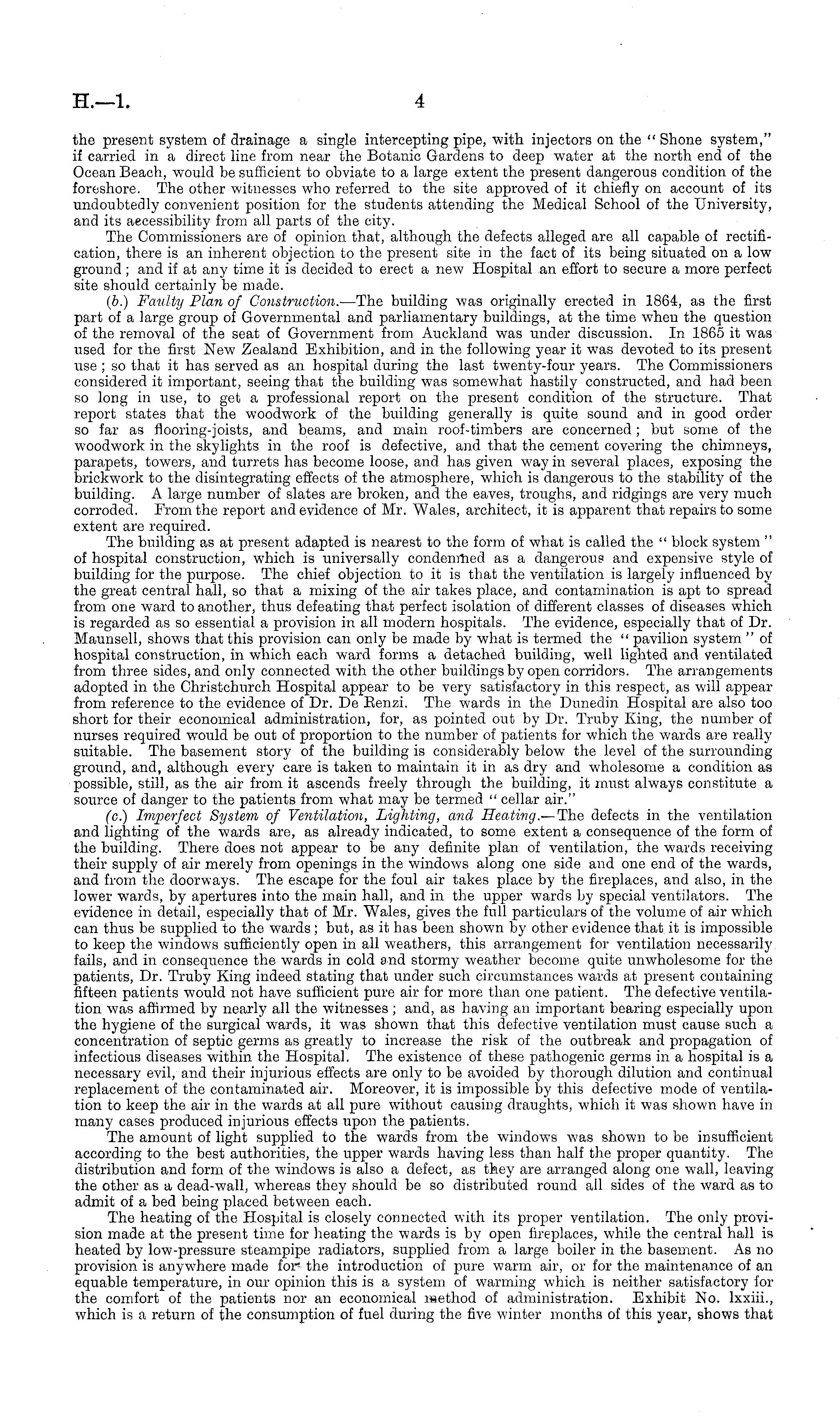 H.—1. 4

the present system of drainage a single intercepting pipe, with injectors on the "Shone system," if carried in a direct line from near the Botanic Gardens to deep water at the north end of the Ocean Beach, would be sufficient to obviate to a large extent the present dangerous condition of the foreshore. The other witnesses who referred to the site approved of it chiefly on account of its undoubtedly convenient position for the students attending the Medical School of the University, and its accessibility from all parts of the city.

The Commissioners are of opinion that, although the defects alleged are all capable of rectification, there is an inherent objection to the present site in the fact of its being situated on a low ground; and if at any time it is decided to erect a new Hospital an effort to secure a more perfect site should certainly be made.

(b.) Faulty Plan of Construction.—The building was originally erected in 1864, as the first part of a large group of Governmental and parliamentary buildings, at the time when the question of the removal of the seat of Government from Auckland was under discussion. In 1865 it was used for the first New Zealand Exhibition, and in the following year it was devoted to its present use; so that it has served as an hospital during the last twenty-four years. The Commissioners considered it important, seeing that the building was somewhat hastily constructed, and had been so long in use, to get a professional report on the present condition of the structure. That report states that the woodwork of the building generally is quite sound and in good order so far as flooring-joists, and beams, and main roof-timbers are concerned; but some of the woodwork in the skylights in the roof is defective, and that the cement covering the chimneys, parapets, towers, and turrets has become loose, and has given way in several places, exposing the brickwork to the disintegrating effects of the atmosphere, which is dangerous to the stability of the building. A large number of slates are broken, and the eaves, troughs, and ridgings are very much corroded. From the report and evidence of Mr. Wales, architect, it is apparent that repairs to some extent are required.

The building as at present adapted is nearest to the form of what is called the "block system" of hospital construction, which is universally condemned as a dangerous and expensive style of building for the purpose. The chief objection to it is that the ventilation is largely influenced by the great central hall, so that a mixing of the air takes place, and contamination is apt to spread from one ward to another, thus defeating that perfect isolation of different classes of diseases which is regarded as so essential a provision in all modern hospitals. The evidence, especially that of Dr. Maunsell, shows that this provision can only be made by what is termed the "pavilion system" of hospital construction, in which each ward forms a detached building, well lighted and ventilated from three sides, and only connected with the other buildings by open corridors. The arrangements adopted in the Christchurch Hospital appear to be very satisfactory in this respect, as will appear from reference to the evidence of Dr. De Renzi. The wards in the Dunedin Hospital are also too short for their economical administration, for, as pointed out by Dr. Truby King, the number of nurses required would be out of proportion to the number of patients for which the wards are really suitable. The basement story of the building is considerably below the level of the surrounding ground, and, although every care is taken to maintain it in as dry and wholesome a condition as possible, still, as the air from it ascends freely through the building, it must always constitute a source of danger to the patients from what may be termed "cellar air."

(c.) Imperfect System of Ventilation, Lighting, and Heating.—The defects in the ventilation and lighting of the wards are, as already indicated, to some extent a consequence of the form of the building. There does not appear to be any definite plan of ventilation, the wards receiving their supply of air merely from openings in the windows along one side and one end of the wards, and from the doorways. The escape for the foul air takes place by the fireplaces, and also, in the lower wards, by apertures into the main hall, and in the upper wards by special ventilators. The evidence in detail, especially that of Mr. Wales, gives the full particulars of the volume of air which can thus be supplied to the wards; but, as it has been shown by other evidence that it is impossible to keep the windows sufficiently open in all weathers, this arrangement for ventilation necessarily fails, and in consequence the wards in cold and stormy weather become quite unwholesome for the patients, Dr. Truby King indeed stating that under such circumstances wards at present containing fifteen patients would not have sufficient pure air for more than one patient. The defective ventilation was affirmed by nearly all the witnesses; and, as having an important bearing especially upon the hygiene of the surgical wards, it was shown that this defective ventilation must cause such a concentration of septic germs as greatly to increase the risk of the outbreak and propagation of infectious diseases within the Hospital. The existence of these pathogenic germs in a hospital is a necessary evil, and their injurious effects are only to be avoided by thorough dilution and continual replacement of the contaminated air. Moreover, it is impossible by this defective mode of ventilation to keep the air in the wards at all pure without causing draughts, which it was shown have in many cases produced injurious effects upon the patients.

The amount of light supplied to the wards from the windows was shown to be insufficient according to the best authorities, the upper wards having less than half the proper quantity. The distribution and form of the windows is also a defect, as they are arranged along one wall, leaving the other as a dead-wall, whereas they should be so distributed round all sides of the ward as to admit of a bed being placed between each.

The heating of the Hospital is closely connected with its proper ventilation. The only provision made at the present time for heating the wards is by open fireplaces, while the central hall is heated by low-pressure steampipe radiators, supplied from a large boiler in the basement. As no provision is anywhere made for the introduction of pure warm air, or for the maintenance of an equable temperature, in our opinion this is a system of warming which is neither satisfactory for the comfort of the patients nor an economical method of administration. Exhibit No. lxxiii., which is a return of the consumption of fuel during the five winter months of this year, shows that